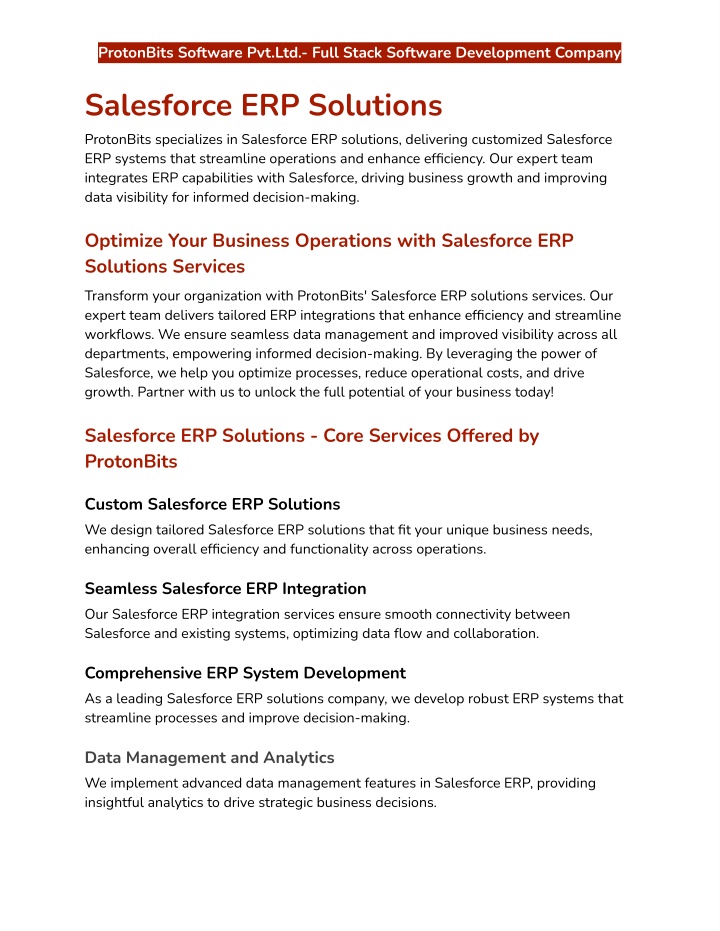 ProtonBits Software Pvt.Ltd.- Full Stack Software Development Company

Salesforce ERP Solutions

ProtonBits specializes in Salesforce ERP solutions, delivering customized Salesforce ERP systems that streamline operations and enhance efficiency. Our expert team integrates ERP capabilities with Salesforce, driving business growth and improving data visibility for informed decision-making.

Optimize Your Business Operations with Salesforce ERP Solutions Services

Transform your organization with ProtonBits' Salesforce ERP solutions services. Our expert team delivers tailored ERP integrations that enhance efficiency and streamline workflows. We ensure seamless data management and improved visibility across all departments, empowering informed decision-making. By leveraging the power of Salesforce, we help you optimize processes, reduce operational costs, and drive growth. Partner with us to unlock the full potential of your business today!

Salesforce ERP Solutions - Core Services Offered by ProtonBits

Custom Salesforce ERP Solutions

We design tailored Salesforce ERP solutions that fit your unique business needs, enhancing overall efficiency and functionality across operations.

Seamless Salesforce ERP Integration

Our Salesforce ERP integration services ensure smooth connectivity between Salesforce and existing systems, optimizing data flow and collaboration.

Comprehensive ERP System Development

As a leading Salesforce ERP solutions company, we develop robust ERP systems that streamline processes and improve decision-making.

Data Management and Analytics

We implement advanced data management features in Salesforce ERP, providing insightful analytics to drive strategic business decisions.